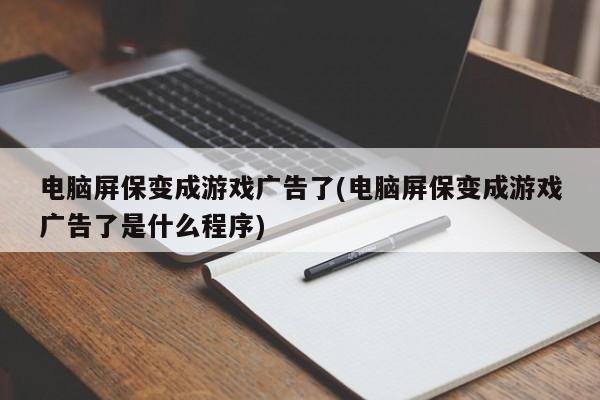 电脑屏保变成游戏广告了(电脑屏保变成游戏广告了是什么程序)